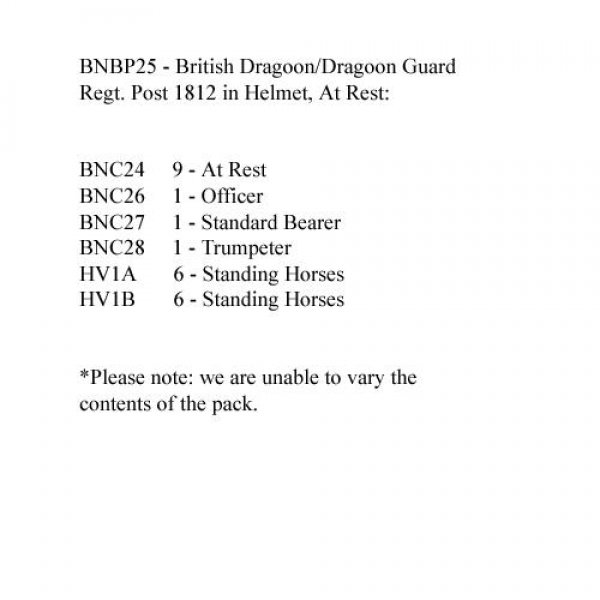 BNBP25 - British Dragoon/Dragoon Guard Regt. Post 1812 in Helmet, At Rest:

BNC24 9 - At Rest
BNC26 1 - Officer
BNC27 1 - Standard Bearer
BNC28 1 - Trumpeter
HV1A 6 - Standing Horses
HV1B 6 - Standing Horses

*Please note: we are unable to vary the contents of the pack.